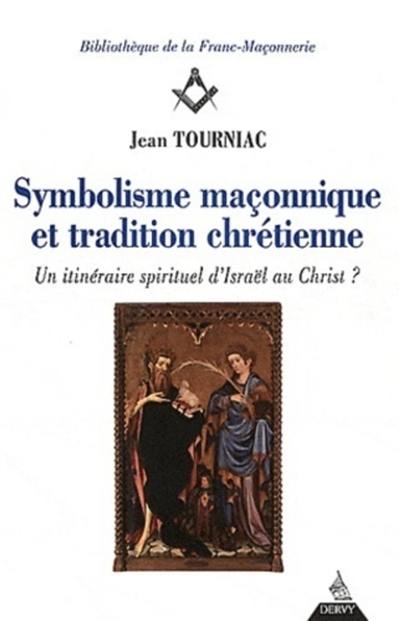 Bibliothèque de la Franc-Maçonnerie

Jean TOURNIAC

Symbolisme maçonnique et tradition chrétienne

Un itinéraire spirituel d'Israël au Christ ?

DERVY